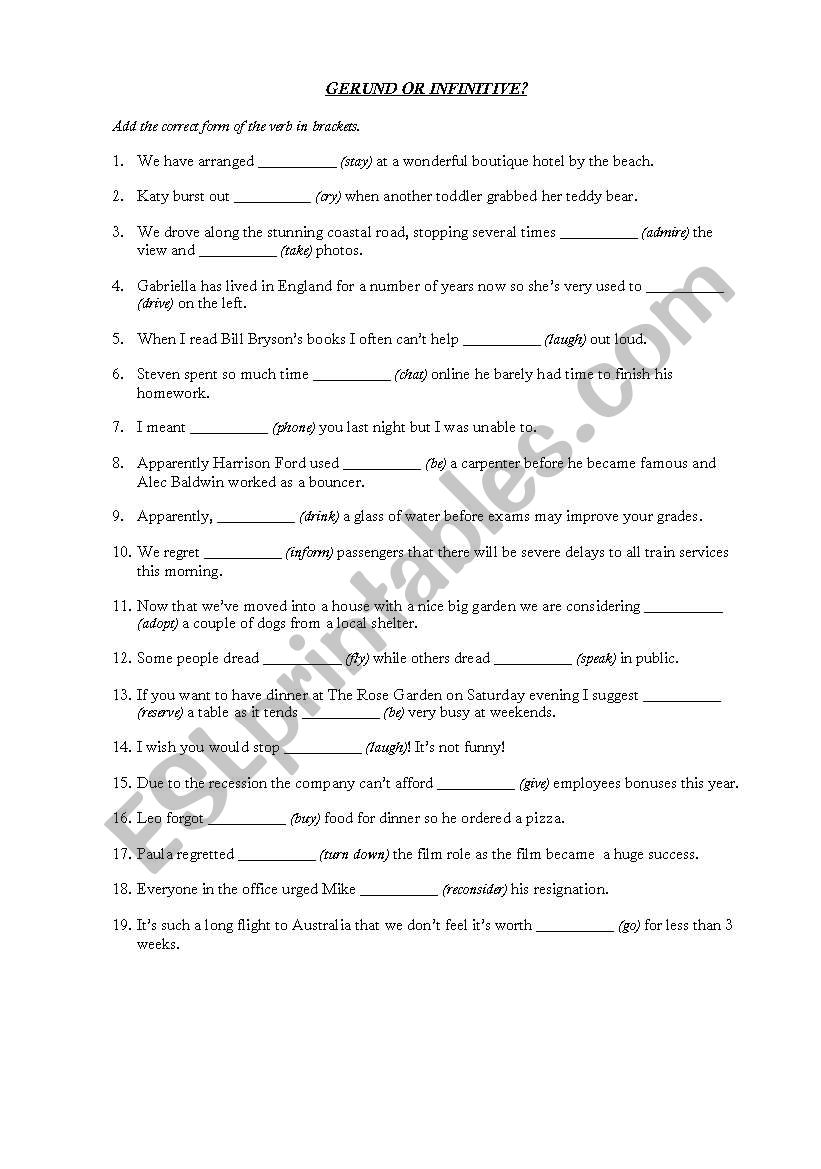 GERUND OR INFINITIVE?

Add the correct form of the verb in brackets.

1. We have arranged __________ (stay) at a wonderful boutique hotel by the beach.

2. Katy burst out __________ (cry) when another toddler grabbed her teddy bear.

3. We drove along the stunning coastal road, stopping several times __________ (admire) the view and __________ (take) photos.

4. Gabriella has lived in England for a number of years now so she's very used to __________ (drive) on the left.

5. When I read Bill Bryson's books I often can't help __________ (laugh) out loud.

6. Steven spent so much time __________ (chat) online he barely had time to finish his homework.

7. I meant __________ (phone) you last night but I was unable to.

8. Apparently Harrison Ford used __________ (be) a carpenter before he became famous and Alec Baldwin worked as a bouncer.

9. Apparently, __________ (drink) a glass of water before exams may improve your grades.

10. We regret __________ (inform) passengers that there will be severe delays to all train services this morning.

11. Now that we've moved into a house with a nice big garden we are considering __________ (adopt) a couple of dogs from a local shelter.

12. Some people dread __________ (fly) while others dread __________ (speak) in public.

13. If you want to have dinner at The Rose Garden on Saturday evening I suggest __________ (reserve) a table as it tends __________ (be) very busy at weekends.

14. I wish you would stop __________ (laugh)! It's not funny!

15. Due to the recession the company can't afford __________ (give) employees bonuses this year.

16. Leo forgot __________ (buy) food for dinner so he ordered a pizza.

17. Paula regretted __________ (turn down) the film role as the film became a huge success.

18. Everyone in the office urged Mike __________ (reconsider) his resignation.

19. It's such a long flight to Australia that we don't feel it's worth __________ (go) for less than 3 weeks.

ESLprintables.com